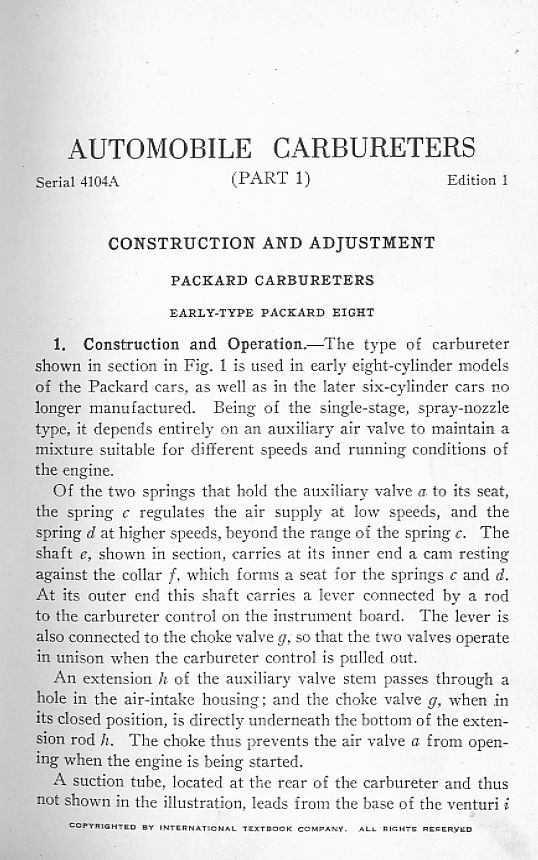 AUTOMOBILE CARBURETERS

Serial 4104A (PART 1) Edition 1

CONSTRUCTION AND ADJUSTMENT

PACKARD CARBURETERS

EARLY-TYPE PACKARD EIGHT

1. Construction and Operation.—The type of carbureter shown in section in Fig. 1 is used in early eight-cylinder models of the Packard cars, as well as in the later six-cylinder cars no longer manufactured. Being of the single-stage, spray-nozzle type, it depends entirely on an auxiliary air valve to maintain a mixture suitable for different speeds and running conditions of the engine.

Of the two springs that hold the auxiliary valve $a$ to its seat, the spring $c$ regulates the air supply at low speeds, and the spring $d$ at higher speeds, beyond the range of the spring $c$. The shaft $e$, shown in section, carries at its inner end a cam resting against the collar $f$, which forms a seat for the springs $c$ and $d$. At its outer end this shaft carries a lever connected by a rod to the carbureter control on the instrument board. The lever is also connected to the choke valve $g$, so that the two valves operate in unison when the carbureter control is pulled out.

An extension $h$ of the auxiliary valve stem passes through a hole in the air-intake housing; and the choke valve $g$, when in its closed position, is directly underneath the bottom of the extension rod $h$. The choke thus prevents the air valve $a$ from opening when the engine is being started.

A suction tube, located at the rear of the carbureter and thus not shown in the illustration, leads from the base of the venturi $i$

COPYRIGHTED BY INTERNATIONAL TEXTBOOK COMPANY. ALL RIGHTS RESERVED